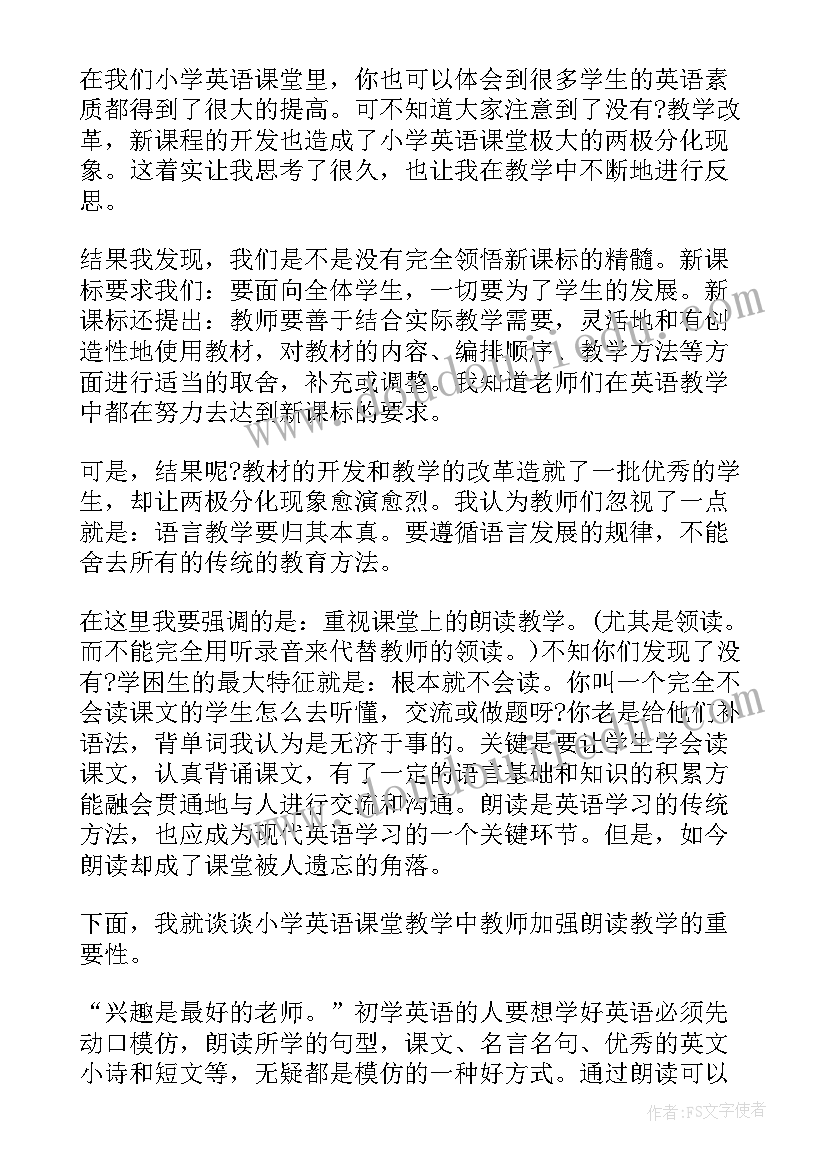 在我们小学英语课堂里，你也可以体会到很多学生的英语素质都得到了很大的提高。可不知道大家注意到了没有?教学改革，新课程的开发也造成了小学英语课堂极大的两极分化现象。这着实让我思考了很久，也让我在教学中不断地进行反思。

结果我发现，我们是不是没有完全领悟新课标的精髓。新课标要求我们：要面向全体学生，一切要为了学生的发展。新课标还提出：教师要善于结合实际教学需要，灵活地和有创造性地使用教材，对教材的内容、编排顺序、教学方法等方面进行适当的取舍，补充或调整。我知道老师们在英语教学中都在努力去达到新课标的要求。

可是，结果呢?教材的开发和教学的改革造就了一批优秀的学生，却让两极分化现象愈演愈烈。我认为教师们忽视了一点就是：语言教学要归其本真。要遵循语言发展的规律，不能舍去所有的传统的教育方法。

在这里我要强调的是：重视课堂上的朗读教学。(尤其是领读。而不能完全用听录音来代替教师的领读。)不知你们发现了没有?学困生的最大特征就是：根本就不会读。你叫一个完全不会读课文的学生怎么去听懂，交流或做题呀?你老是给他们补语法，背单词我认为是无济于事的。关键是要让学生学会读课文，认真背诵课文，有了一定的语言基础和知识的积累方能融会贯通地与人进行交流和沟通。朗读是英语学习的传统方法，也应成为现代英语学习的一个关键环节。但是，如今朗读却成了课堂被人遗忘的角落。

下面，我就谈谈小学英语课堂教学中教师加强朗读教学的重要性。

“兴趣是最好的老师。”初学英语的人要想学好英语必须先动口模仿，朗读所学的句型，课文、名言名句、优秀的英文小诗和短文等，无疑都是模仿的一种好方式。通过朗读可以

作者：FS文字使者